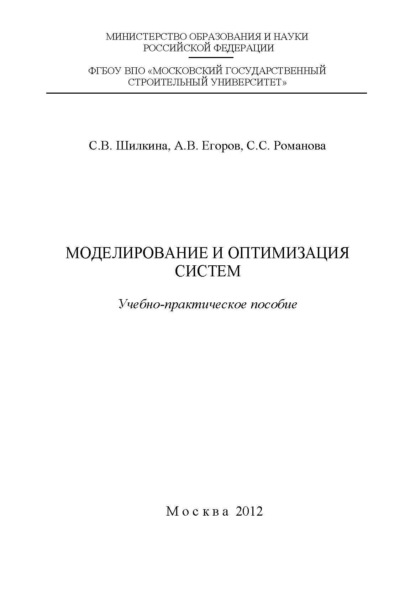 МИНИСТЕРСТВО ОБРАЗОВАНИЯ И НАУКИ
РОССИЙСКОЙ ФЕДЕРАЦИИ

ФГБОУ ВПО «МОСКОВСКИЙ ГОСУДАРСТВЕННЫЙ
СТРОИТЕЛЬНЫЙ УНИВЕРСИТЕТ»

С.В. Шилкина, А.В. Егоров, С.С. Романова

МОДЕЛИРОВАНИЕ И ОПТИМИЗАЦИЯ
СИСТЕМ

Учебно-практическое пособие

Москва 2012